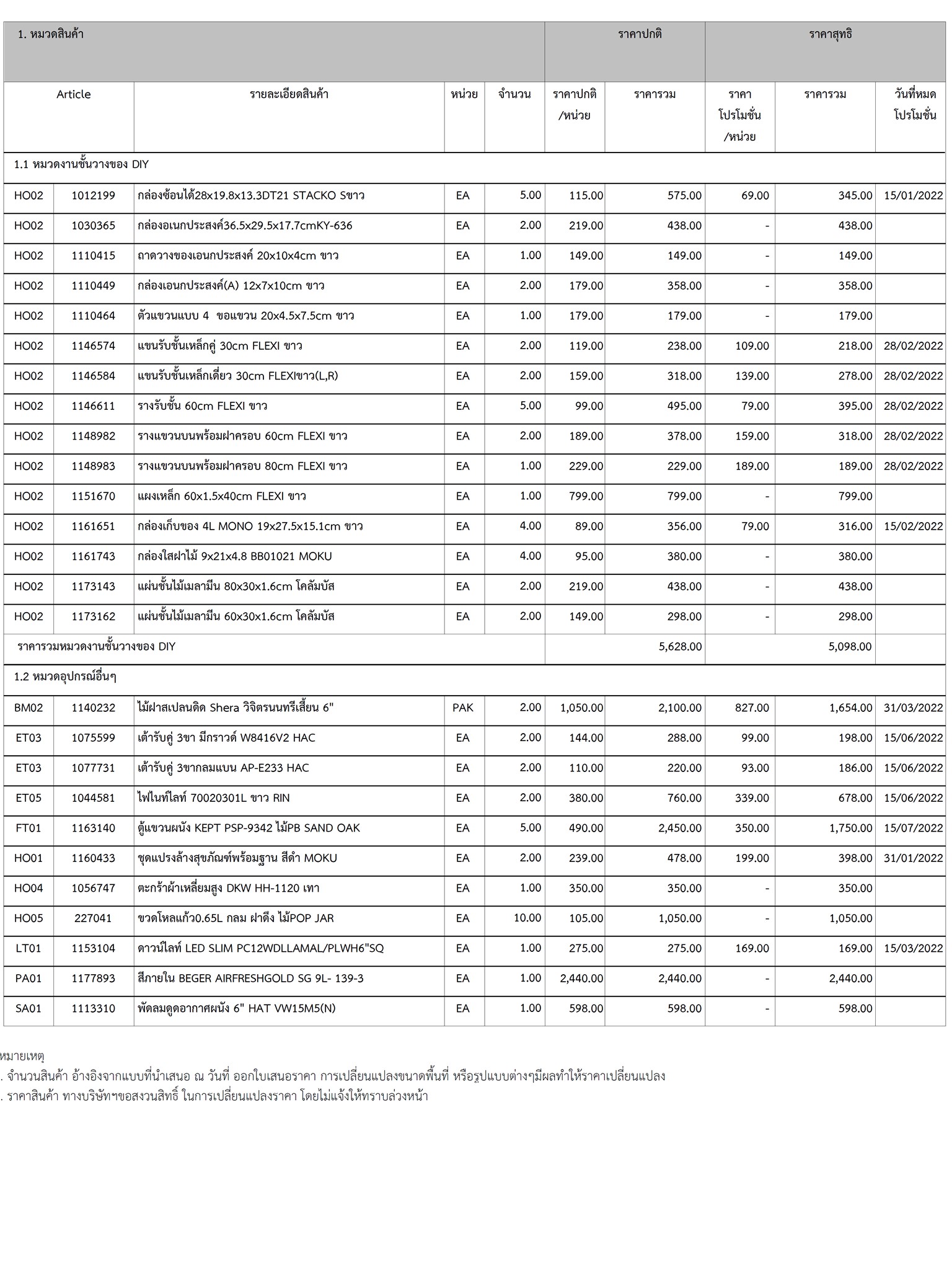 | 1. หมวดสินค้า | | | | | ราคาปกติ | | ราคาสุทธิ | | |
|---|---|---|---|---|---|---|---|---|---|
| Article | | รายละเอียดสินค้า | หน่วย | จำนวน | ราคาปกติ /หน่วย | ราคารวม | ราคา โปรโมชั่น /หน่วย | ราคารวม | วันที่หมด โปรโมชั่น |
| 1.1 หมวดงานชั้นวางของ DIY | | | | | | | | | |
| HO02 | 1012199 | กล่องซ้อนได้28x19.8x13.3DT21 STACKO Sขาว | EA | 5.00 | 115.00 | 575.00 | 69.00 | 345.00 | 15/01/2022 |
| HO02 | 1030365 | กล่องอเนกประสงค์36.5x29.5x17.7cmKY-636 | EA | 2.00 | 219.00 | 438.00 | - | 438.00 | |
| HO02 | 1110415 | ถาดวางของเอนกประสงค์ 20x10x4cm ขาว | EA | 1.00 | 149.00 | 149.00 | - | 149.00 | |
| HO02 | 1110449 | กล่องเอนกประสงค์(A) 12x7x10cm ขาว | EA | 2.00 | 179.00 | 358.00 | - | 358.00 | |
| HO02 | 1110464 | ตัวแขวนแบบ 4 ขอแขวน 20x4.5x7.5cm ขาว | EA | 1.00 | 179.00 | 179.00 | - | 179.00 | |
| HO02 | 1146574 | แขนรับชั้นเหล็กคู่ 30cm FLEXI ขาว | EA | 2.00 | 119.00 | 238.00 | 109.00 | 218.00 | 28/02/2022 |
| HO02 | 1146584 | แขนรับชั้นเหล็กเดี่ยว 30cm FLEXIขาว(L,R) | EA | 2.00 | 159.00 | 318.00 | 139.00 | 278.00 | 28/02/2022 |
| HO02 | 1146611 | รางรับชั้น 60cm FLEXI ขาว | EA | 5.00 | 99.00 | 495.00 | 79.00 | 395.00 | 28/02/2022 |
| HO02 | 1148982 | รางแขวนบนพร้อมฝาครอบ 60cm FLEXI ขาว | EA | 2.00 | 189.00 | 378.00 | 159.00 | 318.00 | 28/02/2022 |
| HO02 | 1148983 | รางแขวนบนพร้อมฝาครอบ 80cm FLEXI ขาว | EA | 1.00 | 229.00 | 229.00 | 189.00 | 189.00 | 28/02/2022 |
| HO02 | 1151670 | แผงเหล็ก 60x1.5x40cm FLEXI ขาว | EA | 1.00 | 799.00 | 799.00 | - | 799.00 | |
| HO02 | 1161651 | กล่องเก็บของ 4L MONO 19x27.5x15.1cm ขาว | EA | 4.00 | 89.00 | 356.00 | 79.00 | 316.00 | 15/02/2022 |
| HO02 | 1161743 | กล่องใสฝาไม้ 9x21x4.8 BB01021 MOKU | EA | 4.00 | 95.00 | 380.00 | - | 380.00 | |
| HO02 | 1173143 | แผ่นชั้นไม้เมลามีน 80x30x1.6cm โคลัมบัส | EA | 2.00 | 219.00 | 438.00 | - | 438.00 | |
| HO02 | 1173162 | แผ่นชั้นไม้เมลามีน 60x30x1.6cm โคลัมบัส | EA | 2.00 | 149.00 | 298.00 | - | 298.00 | |
| ราคารวมหมวดงานชั้นวางของ DIY | | | | | | 5,628.00 | | 5,098.00 | |
| 1.2 หมวดอุปกรณ์อื่นๆ | | | | | | | | | |
| BM02 | 1140232 | ไม้ฝาสเปลนดิด Shera วิจิตรนนทรีเสี้ยน 6" | PAK | 2.00 | 1,050.00 | 2,100.00 | 827.00 | 1,654.00 | 31/03/2022 |
| ET03 | 1075599 | เต้ารับคู่ 3ขา มีกราวด์ W8416V2 HAC | EA | 2.00 | 144.00 | 288.00 | 99.00 | 198.00 | 15/06/2022 |
| ET03 | 1077731 | เต้ารับคู่ 3ขากลมแบน AP-E233 HAC | EA | 2.00 | 110.00 | 220.00 | 93.00 | 186.00 | 15/06/2022 |
| ET05 | 1044581 | ไฟไนท์ไลท์ 70020301L ขาว RIN | EA | 2.00 | 380.00 | 760.00 | 339.00 | 678.00 | 15/06/2022 |
| FT01 | 1163140 | ตู้แขวนผนัง KEPT PSP-9342 ไม้PB SAND OAK | EA | 5.00 | 490.00 | 2,450.00 | 350.00 | 1,750.00 | 15/07/2022 |
| HO01 | 1160433 | ชุดแปรงล้างสุขภัณฑ์พร้อมฐาน สีดำ MOKU | EA | 2.00 | 239.00 | 478.00 | 199.00 | 398.00 | 31/01/2022 |
| HO04 | 1056747 | ตะกร้าผ้าเหลี่ยมสูง DKW HH-1120 เทา | EA | 1.00 | 350.00 | 350.00 | - | 350.00 | |
| HO05 | 227041 | ขวดโหลแก้ว0.65L กลม ฝาดึง ไม้POP JAR | EA | 10.00 | 105.00 | 1,050.00 | - | 1,050.00 | |
| LT01 | 1153104 | ดาวน์ไลท์ LED SLIM PC12WDLLAMAL/PLWH6"SQ | EA | 1.00 | 275.00 | 275.00 | 169.00 | 169.00 | 15/03/2022 |
| PA01 | 1177893 | สีภายใน BEGER AIRFRESHGOLD SG 9L- 139-3 | EA | 1.00 | 2,440.00 | 2,440.00 | - | 2,440.00 | |
| SA01 | 1113310 | พัดลมดูดอากาศผนัง 6" HAT VW15M5(N) | EA | 1.00 | 598.00 | 598.00 | - | 598.00 | |

หมายเหตุ
. จำนวนสินค้า อ้างอิงจากแบบที่นำเสนอ ณ วันที่ ออกใบเสนอราคา การเปลี่ยนแปลงขนาดพื้นที่ หรือรูปแบบต่างๆมีผลทำให้ราคาเปลี่ยนแปลง
. ราคาสินค้า ทางบริษัทฯขอสงวนสิทธิ์ ในการเปลี่ยนแปลงราคา โดยไม่แจ้งให้ทราบล่วงหน้า